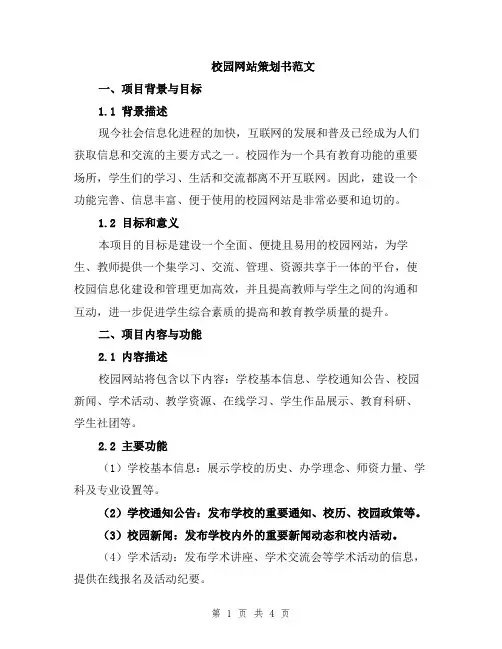 校园网站策划书范文

一、项目背景与目标

1.1 背景描述

现今社会信息化进程的加快，互联网的发展和普及已经成为人们获取信息和交流的主要方式之一。校园作为一个具有教育功能的重要场所，学生们的学习、生活和交流都离不开互联网。因此，建设一个功能完善、信息丰富、便于使用的校园网站是非常必要和迫切的。

1.2 目标和意义

本项目的目标是建设一个全面、便捷且易用的校园网站，为学生、教师提供一个集学习、交流、管理、资源共享于一体的平台，使校园信息化建设和管理更加高效，并且提高教师与学生之间的沟通和互动，进一步促进学生综合素质的提高和教育教学质量的提升。

二、项目内容与功能

2.1 内容描述

校园网站将包含以下内容：学校基本信息、学校通知公告、校园新闻、学术活动、教学资源、在线学习、学生作品展示、教育科研、学生社团等。

2.2 主要功能

（1）学校基本信息：展示学校的历史、办学理念、师资力量、学科及专业设置等。

（2）学校通知公告：发布学校的重要通知、校历、校园政策等。

（3）校园新闻：发布学校内外的重要新闻动态和校内活动。

（4）学术活动：发布学术讲座、学术交流会等学术活动的信息，提供在线报名及活动纪要。

第 1 页 共 4 页